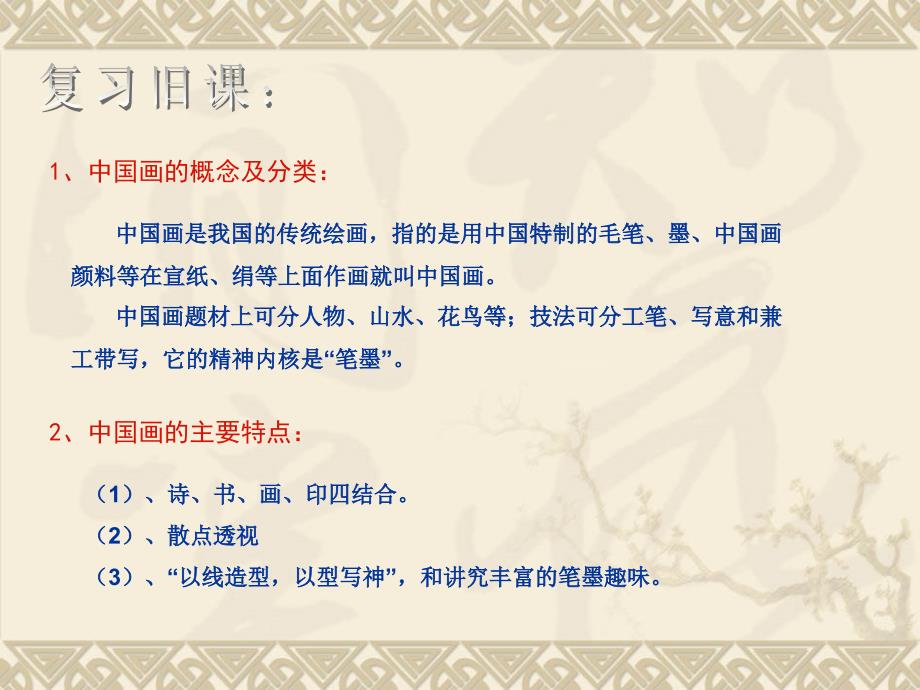 复习旧课：

1、中国画的概念及分类：

中国画是我国的传统绘画，指的是用中国特制的毛笔、墨、中国画颜料等在宣纸、绢等上面作画就叫中国画。

中国画题材上可分人物、山水、花鸟等；技法可分工笔、写意和兼工带写，它的精神内核是“笔墨”。

2、中国画的主要特点：

（1）、诗、书、画、印四结合。

（2）、散点透视

（3）、“以线造型，以型写神”，和讲究丰富的笔墨趣味。